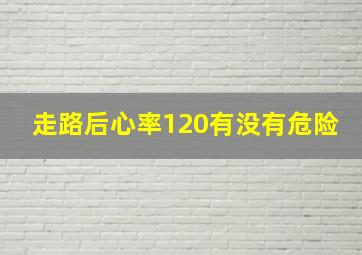 走路后心率120有没有危险